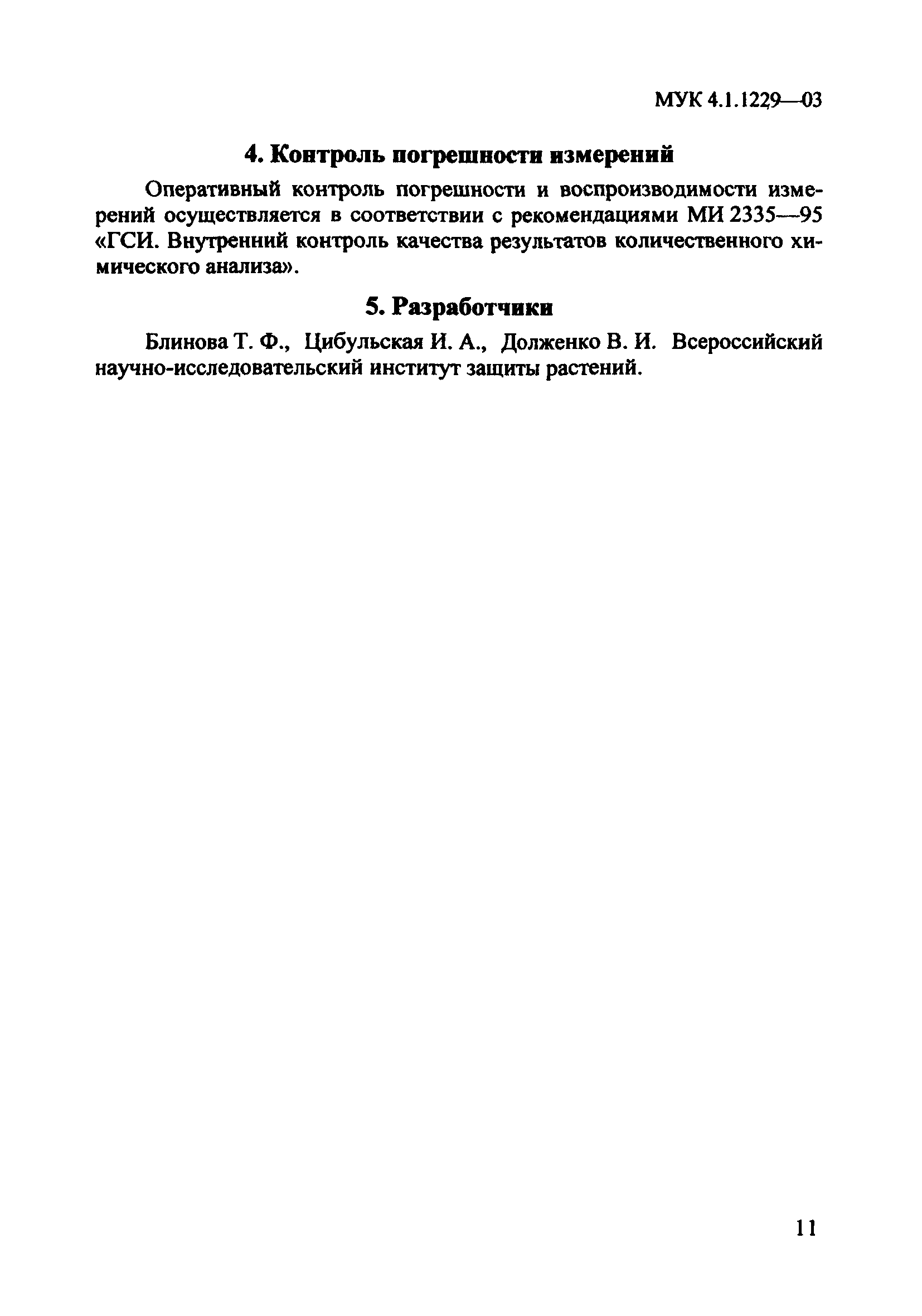 МУК 4.1.1229—03

4. Контроль погрешности измерений

Оперативный контроль погрешности и воспроизводимости измерений осуществляется в соответствии с рекомендациями МИ 2335—95 «ГСИ. Внутренний контроль качества результатов количественного химического анализа».

5. Разработчики

Блинова Т. Ф., Цибульская И. А., Долженко В. И. Всероссийский научно-исследовательский институт защиты растений.

11